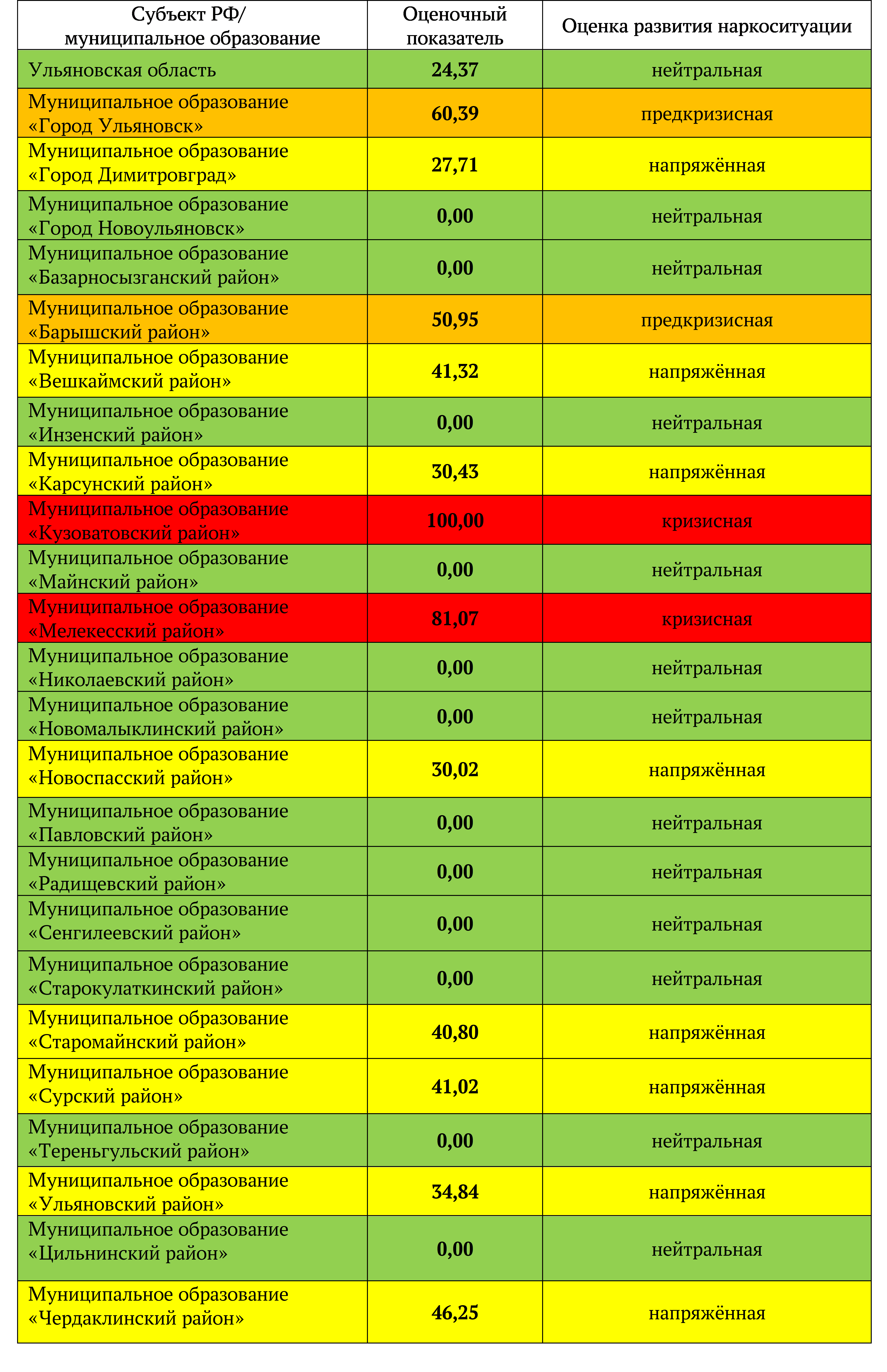 | Субъект РФ/ муниципальное образование | Оценочный показатель | Оценка развития наркоситуации |
|---|---|---|
| Ульяновская область | 24,37 | нейтральная |
| Муниципальное образование «Город Ульяновск» | 60,39 | предкризисная |
| Муниципальное образование «Город Димитровград» | 27,71 | напряжённая |
| Муниципальное образование «Город Новоульяновск» | 0,00 | нейтральная |
| Муниципальное образование «Базарносызганский район» | 0,00 | нейтральная |
| Муниципальное образование «Барышский район» | 50,95 | предкризисная |
| Муниципальное образование «Вешкаймский район» | 41,32 | напряжённая |
| Муниципальное образование «Инзенский район» | 0,00 | нейтральная |
| Муниципальное образование «Карсунский район» | 30,43 | напряжённая |
| Муниципальное образование «Кузоватовский район» | 100,00 | кризисная |
| Муниципальное образование «Майнский район» | 0,00 | нейтральная |
| Муниципальное образование «Мелекесский район» | 81,07 | кризисная |
| Муниципальное образование «Николаевский район» | 0,00 | нейтральная |
| Муниципальное образование «Новомалыклинский район» | 0,00 | нейтральная |
| Муниципальное образование «Новоспасский район» | 30,02 | напряжённая |
| Муниципальное образование «Павловский район» | 0,00 | нейтральная |
| Муниципальное образование «Радищевский район» | 0,00 | нейтральная |
| Муниципальное образование «Сенгилеевский район» | 0,00 | нейтральная |
| Муниципальное образование «Старокулаткинский район» | 0,00 | нейтральная |
| Муниципальное образование «Старомайнский район» | 40,80 | напряжённая |
| Муниципальное образование «Сурский район» | 41,02 | напряжённая |
| Муниципальное образование «Тереньгульский район» | 0,00 | нейтральная |
| Муниципальное образование «Ульяновский район» | 34,84 | напряжённая |
| Муниципальное образование «Цильнинский район» | 0,00 | нейтральная |
| Муниципальное образование «Чердаклинский район» | 46,25 | напряжённая |